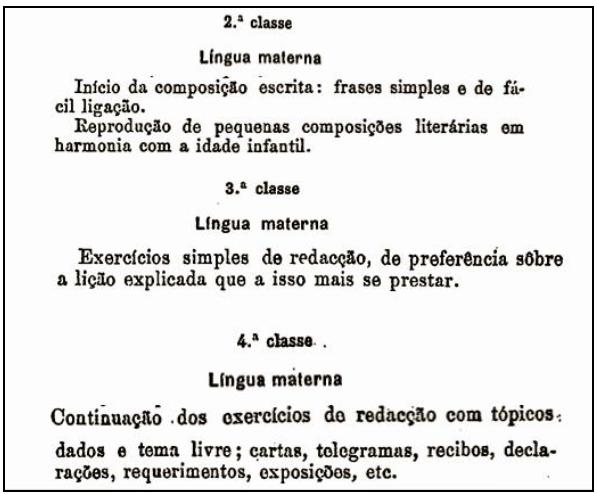 2.ª classe

Língua materna

Início da composição escrita: frases simples e de fácil ligação.
Reprodução de pequenas composições literárias em harmonia com a idade infantil.

3.ª classe

Língua materna

Exercícios simples de redacção, de preferência sôbre a lição explicada que a isso mais se prestar.

4.ª classe

Língua materna

Continuação dos exercícios de redacção com tópicos dados e tema livre; cartas, telegramas, recibos, declarações, requerimentos, exposições, etc.